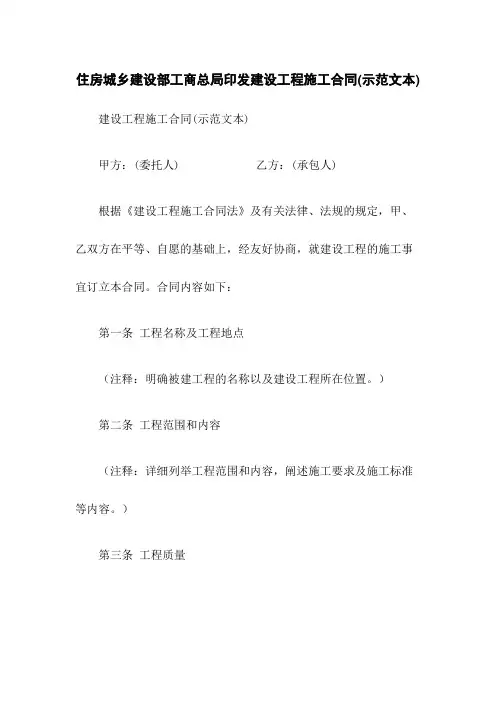 住房城乡建设部工商总局印发建设工程施工合同(示范文本)

建设工程施工合同(示范文本)

甲方：(委托人)　　　　　　乙方：(承包人)

根据《建设工程施工合同法》及有关法律、法规的规定，甲、乙双方在平等、自愿的基础上，经友好协商，就建设工程的施工事宜订立本合同。合同内容如下：

第一条 工程名称及工程地点

（注释：明确被建工程的名称以及建设工程所在位置。）

第二条 工程范围和内容

（注释：详细列举工程范围和内容，阐述施工要求及施工标准等内容。）

第三条 工程质量